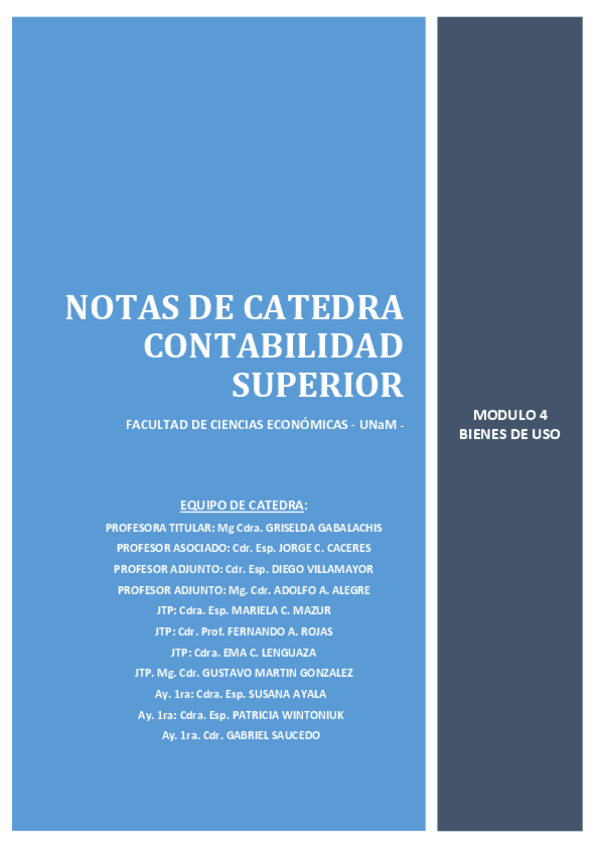 NOTAS DE CATEDRA CONTABILIDAD SUPERIOR

FACULTAD DE CIENCIAS ECONÓMICAS - UNaM -

EQUIPO DE CATEDRA:

PROFESORA TITULAR: Mg Cdra. GRISELDA GABALACHIS

PROFESOR ASOCIADO: Cdr. Esp. JORGE C. CACERES

PROFESOR ADJUNTO: Cdr. Esp. DIEGO VILLAMAYOR

PROFESOR ADJUNTO: Mg. Cdr. ADOLFO A. ALEGRE

JTP: Cdra. Esp. MARIELA C. MAZUR

JTP: Cdr. Prof. FERNANDO A. ROJAS

JTP: Cdra. EMA C. LENGUAZA

JTP. Mg. Cdr. GUSTAVO MARTIN GONZALEZ

Ay. 1ra: Cdra. Esp. SUSANA AYALA

Ay. 1ra: Cdra. Esp. PATRICIA WINTONIUK

Ay. 1ra. Cdr. GABRIEL SAUCEDO

MODULO 4
BIENES DE USO